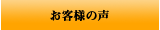 お客様の声